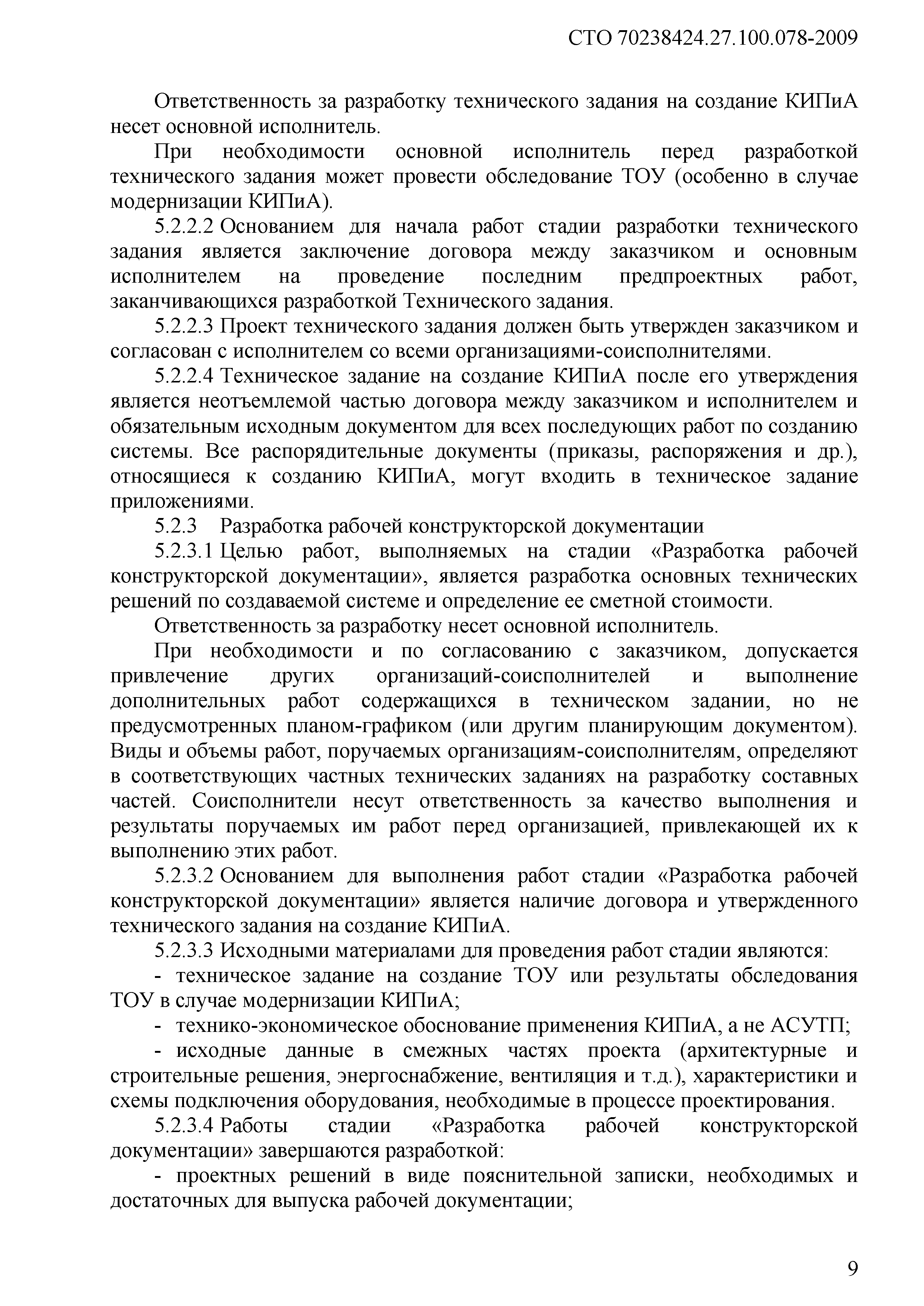 СТО 70238424.27.100.078-2009

Ответственность за разработку технического задания на создание КИПиА несет основной исполнитель.

При необходимости основной исполнитель перед разработкой технического задания может провести обследование ТОУ (особенно в случае модернизации КИПиА).

5.2.2.2 Основанием для начала работ стадии разработки технического задания является заключение договора между заказчиком и основным исполнителем на проведение последним предпроектных работ, заканчивающихся разработкой Технического задания.

5.2.2.3 Проект технического задания должен быть утвержден заказчиком и согласован с исполнителем со всеми организациями-соисполнителями.

5.2.2.4 Техническое задание на создание КИПиА после его утверждения является неотъемлемой частью договора между заказчиком и исполнителем и обязательным исходным документом для всех последующих работ по созданию системы. Все распорядительные документы (приказы, распоряжения и др.), относящиеся к созданию КИПиА, могут входить в техническое задание приложениями.

5.2.3 Разработка рабочей конструкторской документации

5.2.3.1 Целью работ, выполняемых на стадии «Разработка рабочей конструкторской документации», является разработка основных технических решений по создаваемой системе и определение ее сметной стоимости.

Ответственность за разработку несет основной исполнитель.

При необходимости и по согласованию с заказчиком, допускается привлечение других организаций-соисполнителей и выполнение дополнительных работ содержащихся в техническом задании, но не предусмотренных планом-графиком (или другим планирующим документом). Виды и объемы работ, поручаемых организациям-соисполнителям, определяют в соответствующих частных технических заданиях на разработку составных частей. Соисполнители несут ответственность за качество выполнения и результаты поручаемых им работ перед организацией, привлекающей их к выполнению этих работ.

5.2.3.2 Основанием для выполнения работ стадии «Разработка рабочей конструкторской документации» является наличие договора и утвержденного технического задания на создание КИПиА.

5.2.3.3 Исходными материалами для проведения работ стадии являются:

- техническое задание на создание ТОУ или результаты обследования ТОУ в случае модернизации КИПиА;

- технико-экономическое обоснование применения КИПиА, а не АСУТП;

- исходные данные в смежных частях проекта (архитектурные и строительные решения, энергоснабжение, вентиляция и т.д.), характеристики и схемы подключения оборудования, необходимые в процессе проектирования.

5.2.3.4 Работы стадии «Разработка рабочей конструкторской документации» завершаются разработкой:

- проектных решений в виде пояснительной записки, необходимых и достаточных для выпуска рабочей документации;

9